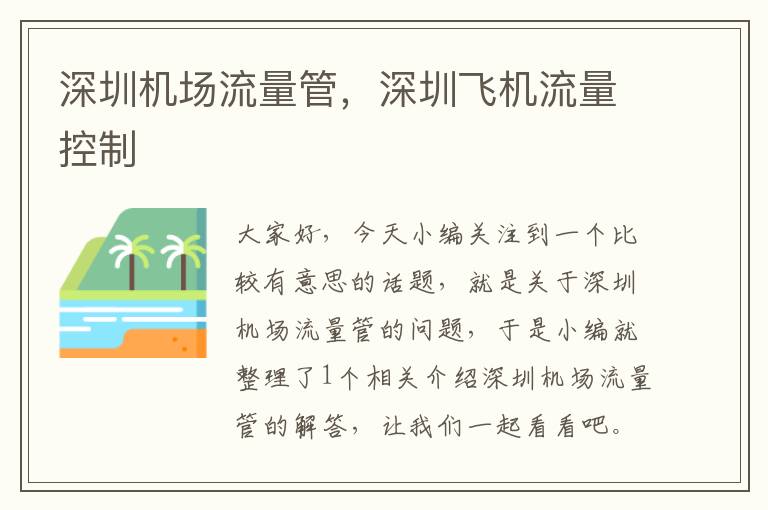 深圳机场流量管，深圳飞机流量控制

大家好，今天小编关注到一个比较有意思的话题，就是关于深圳机场流量管的问题，于是小编就整理了1个相关介绍深圳机场流量管的解答，让我们一起看看吧。